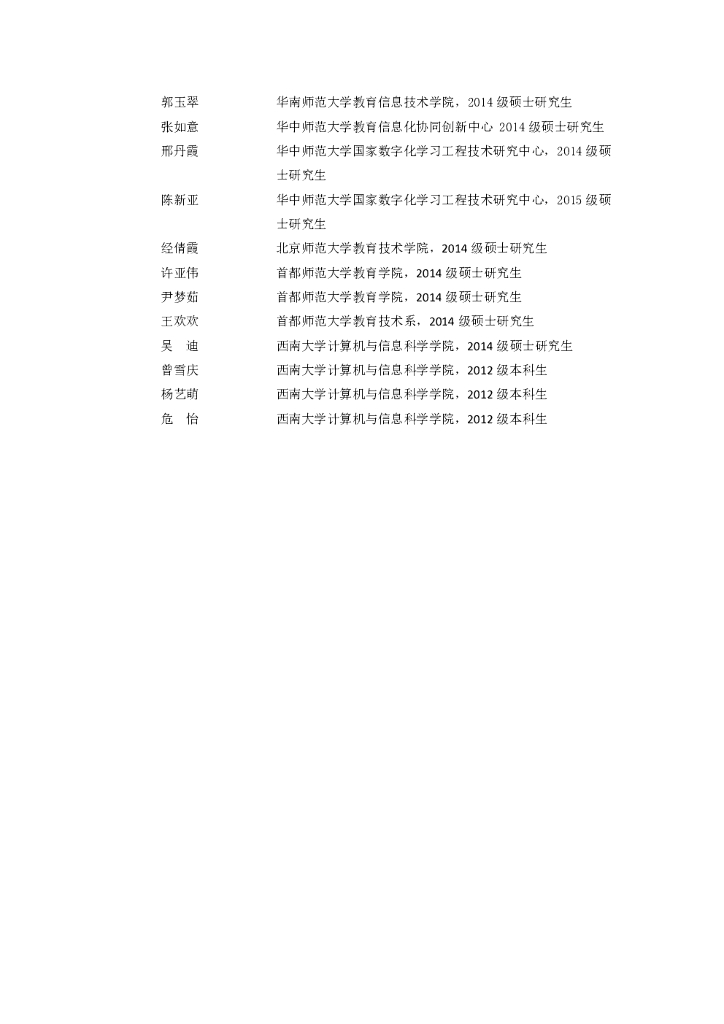 郭玉翠　华南师范大学教育信息技术学院，2014 级硕士研究生
张如意　华中师范大学教育信息化协同创新中心 2014 级硕士研究生
邢丹霞　华中师范大学国家数字化学习工程技术研究中心，2014 级硕士研究生
陈新亚　华中师范大学国家数字化学习工程技术研究中心，2015 级硕士研究生
经倩霞　北京师范大学教育技术学院，2014 级硕士研究生
许亚伟　首都师范大学教育学院，2014 级硕士研究生
尹梦茹　首都师范大学教育学院，2014 级硕士研究生
王欢欢　首都师范大学教育技术系，2014 级硕士研究生
吴　迪　西南大学计算机与信息科学学院，2014 级硕士研究生
曾雪庆　西南大学计算机与信息科学学院，2012 级本科生
杨艺萌　西南大学计算机与信息科学学院，2012 级本科生
危　怡　西南大学计算机与信息科学学院，2012 级本科生